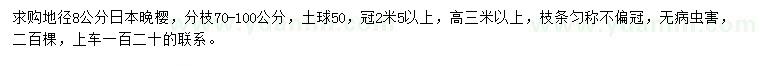 求购地径8公分日本晚樱，分枝70-100公分，土球50，冠2米5以上，高三米以上，枝条匀称不偏冠，无病虫害，二百棵，上车一百二十的联系。